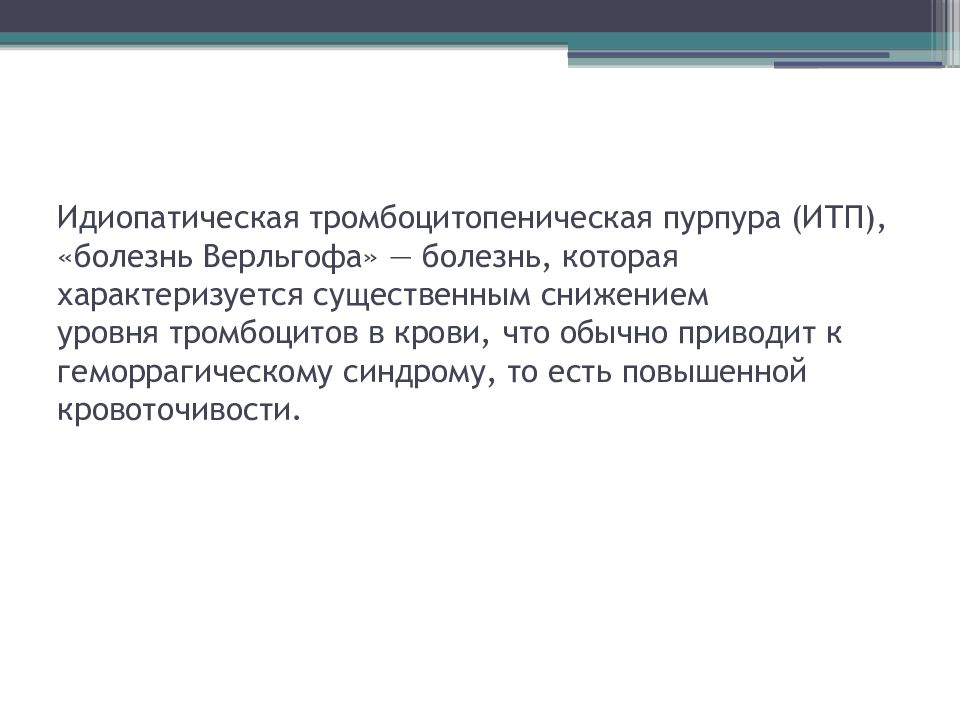 Идиопатическая тромбоцитопеническая пурпура (ИТП), «болезнь Верльгофа» — болезнь, которая характеризуется существенным снижением уровня тромбоцитов в крови, что обычно приводит к геморрагическому синдрому, то есть повышенной кровоточивости.